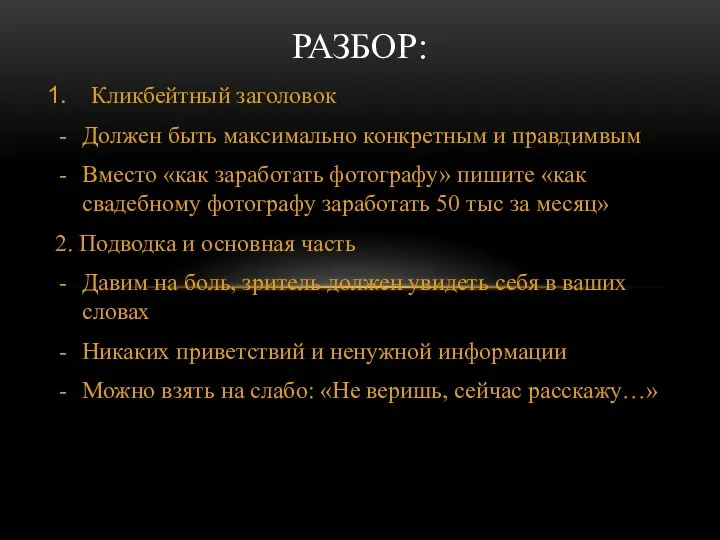 РАЗБОР:

1. Кликбейтный заголовок

- Должен быть максимально конкретным и правдимвым

- Вместо «как заработать фотографу» пишите «как свадебному фотографу заработать 50 тыс за месяц»

2. Подводка и основная часть

- Давим на боль, зритель должен увидеть себя в ваших словах

- Никаких приветствий и ненужной информации

- Можно взять на слабо: «Не веришь, сейчас расскажу…»